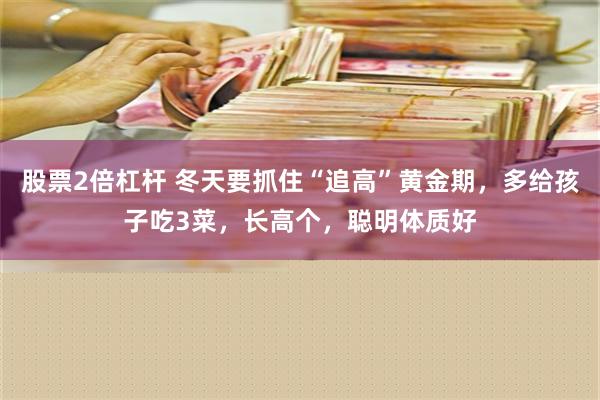 股票2倍杠杆 冬天要抓住“追高”黄金期，多给孩子吃3菜，长高个，聪明体质好